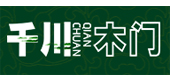 千川 QIAN CHUAN 木门